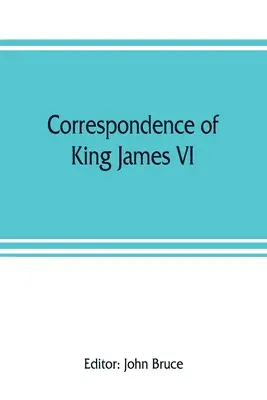 Correspondence of King James VI

Editor: John Bruce